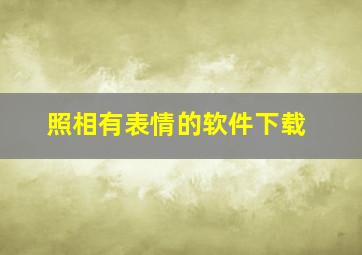 照相有表情的软件下载